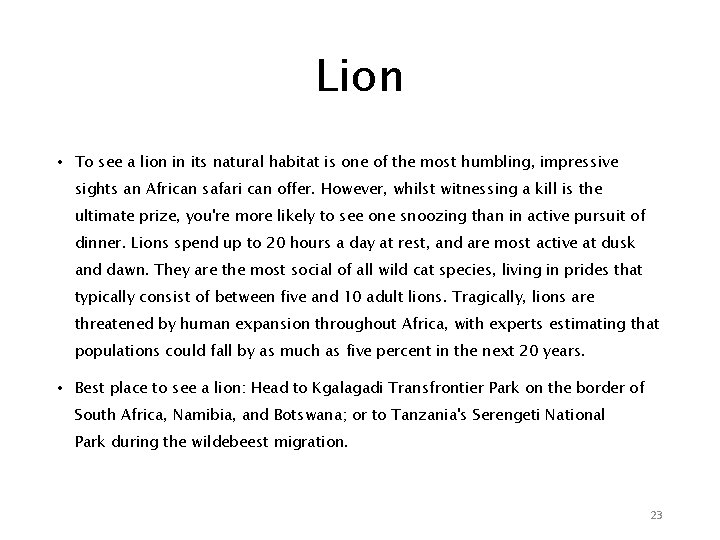 Lion

• To see a lion in its natural habitat is one of the most humbling, impressive sights an African safari can offer. However, whilst witnessing a kill is the ultimate prize, you're more likely to see one snoozing than in active pursuit of dinner. Lions spend up to 20 hours a day at rest, and are most active at dusk and dawn. They are the most social of all wild cat species, living in prides that typically consist of between five and 10 adult lions. Tragically, lions are threatened by human expansion throughout Africa, with experts estimating that populations could fall by as much as five percent in the next 20 years.

• Best place to see a lion: Head to Kgalagadi Transfrontier Park on the border of South Africa, Namibia, and Botswana; or to Tanzania's Serengeti National Park during the wildebeest migration.

23